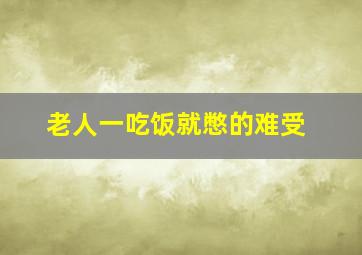 老人一吃饭就憋的难受